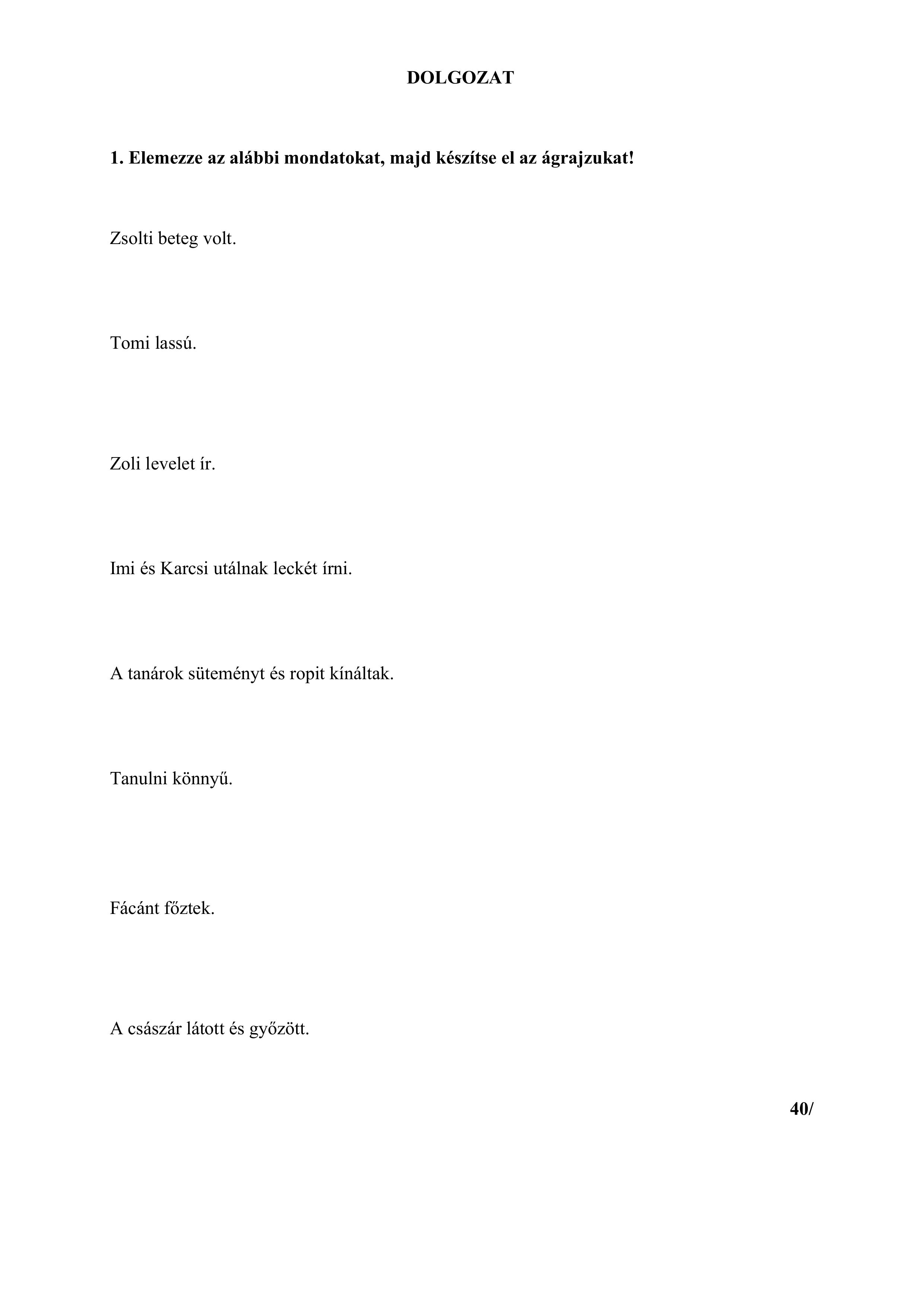 DOLGOZAT

1. Elemezze az alábbi mondatokat, majd készítse el az ágrajzukat!

Zsolti beteg volt.

Tomi lassú.

Zoli levelet ír.

Imi és Karcsi utálnak leckét írni.

A tanárok süteményt és ropit kínáltak.

Tanulni könnyű.

Fácánt főztek.

A császár látott és győzött.

40/